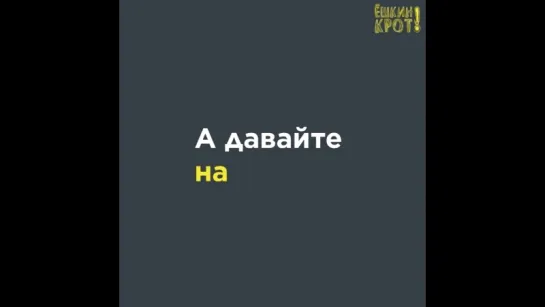 ЁШКИН КРОТ!

А давайте
на